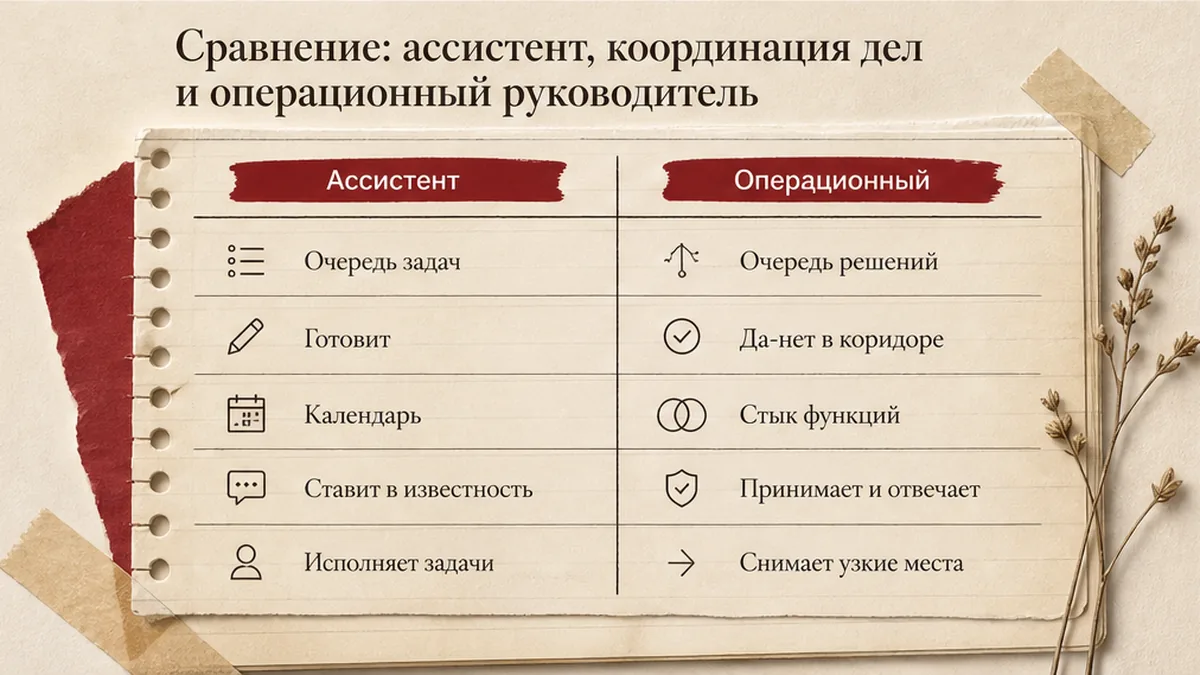 Сравнение: ассистент, координация дел и операционный руководитель

| Ассистент | Операционный |
|---|---|
| Очередь задач | Очередь решений |
| Готовит | Да-нет в коридоре |
| Календарь | Стык функций |
| Ставит в известность | Принимает и отвечает |
| Исполняет задачи | Снимает узкие места |